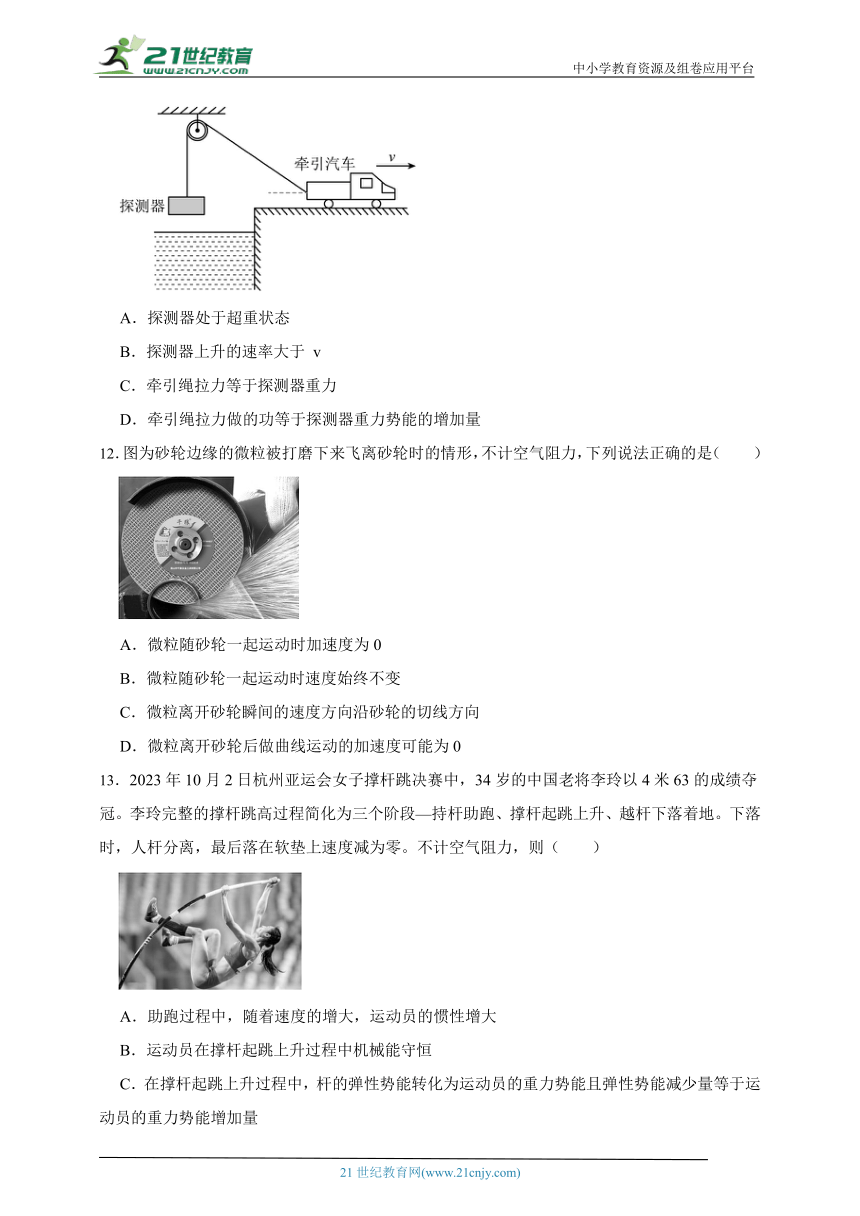 21世纪教育
www.21cnjy.com
中小学教育资源及组卷应用平台

牵引汽车
$v$
探测器

A．探测器处于超重状态
B．探测器上升的速率大于 v
C．牵引绳拉力等于探测器重力
D．牵引绳拉力做的功等于探测器重力势能的增加量

12. 图为砂轮边缘的微粒被打磨下来飞离砂轮时的情形，不计空气阻力，下列说法正确的是（　　）

A．微粒随砂轮一起运动时加速度为 0
B．微粒随砂轮一起运动时速度始终不变
C．微粒离开砂轮瞬间的速度方向沿砂轮的切线方向
D．微粒离开砂轮后做曲线运动的加速度可能为 0

13．2023 年 10 月 2 日杭州亚运会女子撑杆跳决赛中，34 岁的中国老将李玲以 4 米 63 的成绩夺冠。李玲完整的撑杆跳高过程简化为三个阶段—持杆助跑、撑杆起跳上升、越杆下落着地。下落时，人杆分离，最后落在软垫上速度减为零。不计空气阻力，则（　　）

A．助跑过程中，随着速度的增大，运动员的惯性增大
B．运动员在撑杆起跳上升过程中机械能守恒
C．在撑杆起跳上升过程中，杆的弹性势能转化为运动员的重力势能且弹性势能减少量等于运动员的重力势能增加量

21 世纪教育网(www.21cnjy.com)